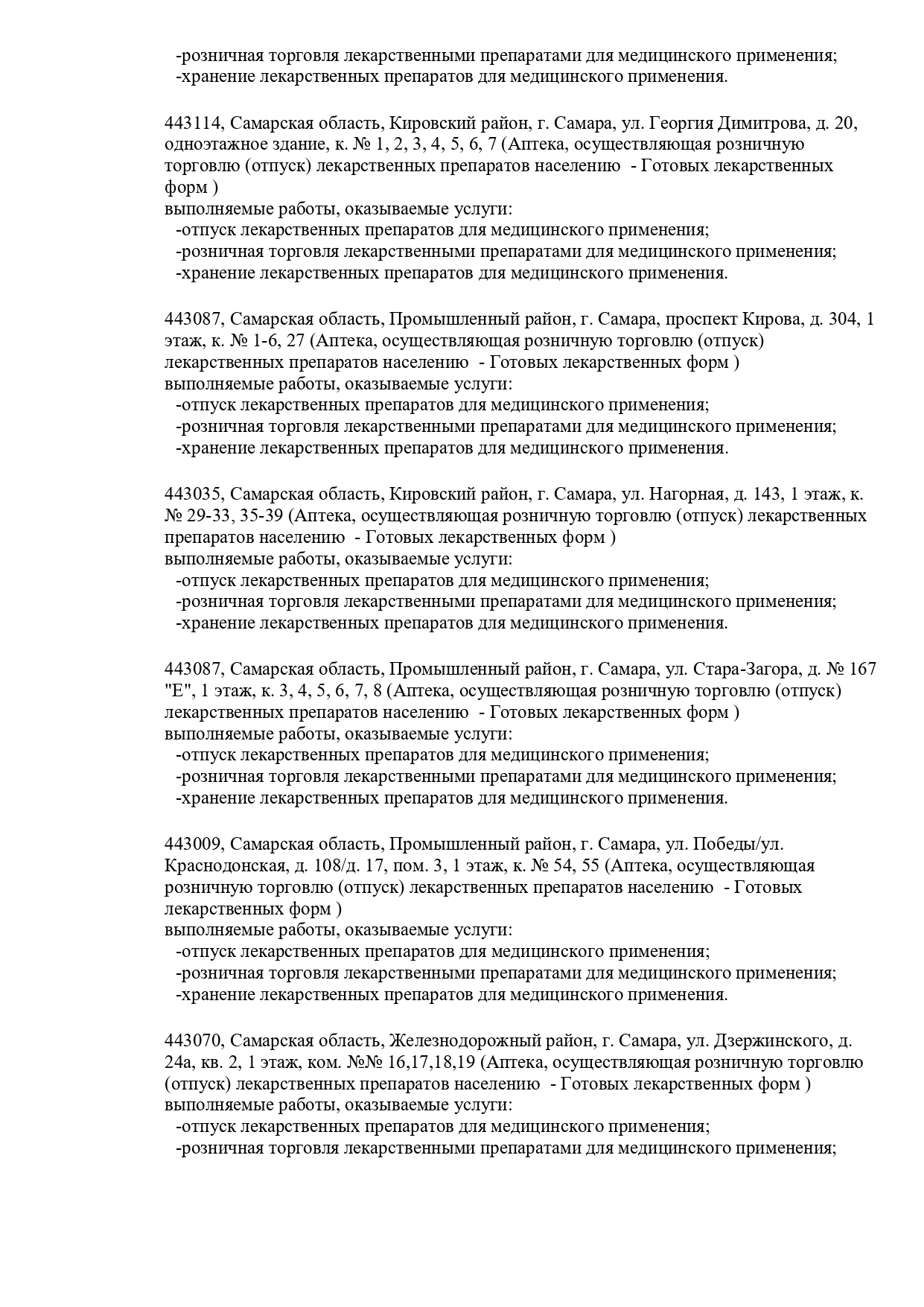 -розничная торговля лекарственными препаратами для медицинского применения;
-хранение лекарственных препаратов для медицинского применения.

443114, Самарская область, Кировский район, г. Самара, ул. Георгия Димитрова, д. 20, одноэтажное здание, к. № 1, 2, 3, 4, 5, 6, 7 (Аптека, осуществляющая розничную торговлю (отпуск) лекарственных препаратов населению - Готовых лекарственных форм )
выполняемые работы, оказываемые услуги:
-отпуск лекарственных препаратов для медицинского применения;
-розничная торговля лекарственными препаратами для медицинского применения;
-хранение лекарственных препаратов для медицинского применения.

443087, Самарская область, Промышленный район, г. Самара, проспект Кирова, д. 304, 1 этаж, к. № 1-6, 27 (Аптека, осуществляющая розничную торговлю (отпуск) лекарственных препаратов населению - Готовых лекарственных форм )
выполняемые работы, оказываемые услуги:
-отпуск лекарственных препаратов для медицинского применения;
-розничная торговля лекарственными препаратами для медицинского применения;
-хранение лекарственных препаратов для медицинского применения.

443035, Самарская область, Кировский район, г. Самара, ул. Нагорная, д. 143, 1 этаж, к. № 29-33, 35-39 (Аптека, осуществляющая розничную торговлю (отпуск) лекарственных препаратов населению - Готовых лекарственных форм )
выполняемые работы, оказываемые услуги:
-отпуск лекарственных препаратов для медицинского применения;
-розничная торговля лекарственными препаратами для медицинского применения;
-хранение лекарственных препаратов для медицинского применения.

443087, Самарская область, Промышленный район, г. Самара, ул. Стара-Загора, д. № 167 "Е", 1 этаж, к. 3, 4, 5, 6, 7, 8 (Аптека, осуществляющая розничную торговлю (отпуск) лекарственных препаратов населению - Готовых лекарственных форм )
выполняемые работы, оказываемые услуги:
-отпуск лекарственных препаратов для медицинского применения;
-розничная торговля лекарственными препаратами для медицинского применения;
-хранение лекарственных препаратов для медицинского применения.

443009, Самарская область, Промышленный район, г. Самара, ул. Победы/ул. Краснодонская, д. 108/д. 17, пом. 3, 1 этаж, к. № 54, 55 (Аптека, осуществляющая розничную торговлю (отпуск) лекарственных препаратов населению - Готовых лекарственных форм )
выполняемые работы, оказываемые услуги:
-отпуск лекарственных препаратов для медицинского применения;
-розничная торговля лекарственными препаратами для медицинского применения;
-хранение лекарственных препаратов для медицинского применения.

443070, Самарская область, Железнодорожный район, г. Самара, ул. Дзержинского, д. 24а, кв. 2, 1 этаж, ком. №№ 16,17,18,19 (Аптека, осуществляющая розничную торговлю (отпуск) лекарственных препаратов населению - Готовых лекарственных форм )
выполняемые работы, оказываемые услуги:
-отпуск лекарственных препаратов для медицинского применения;
-розничная торговля лекарственными препаратами для медицинского применения;